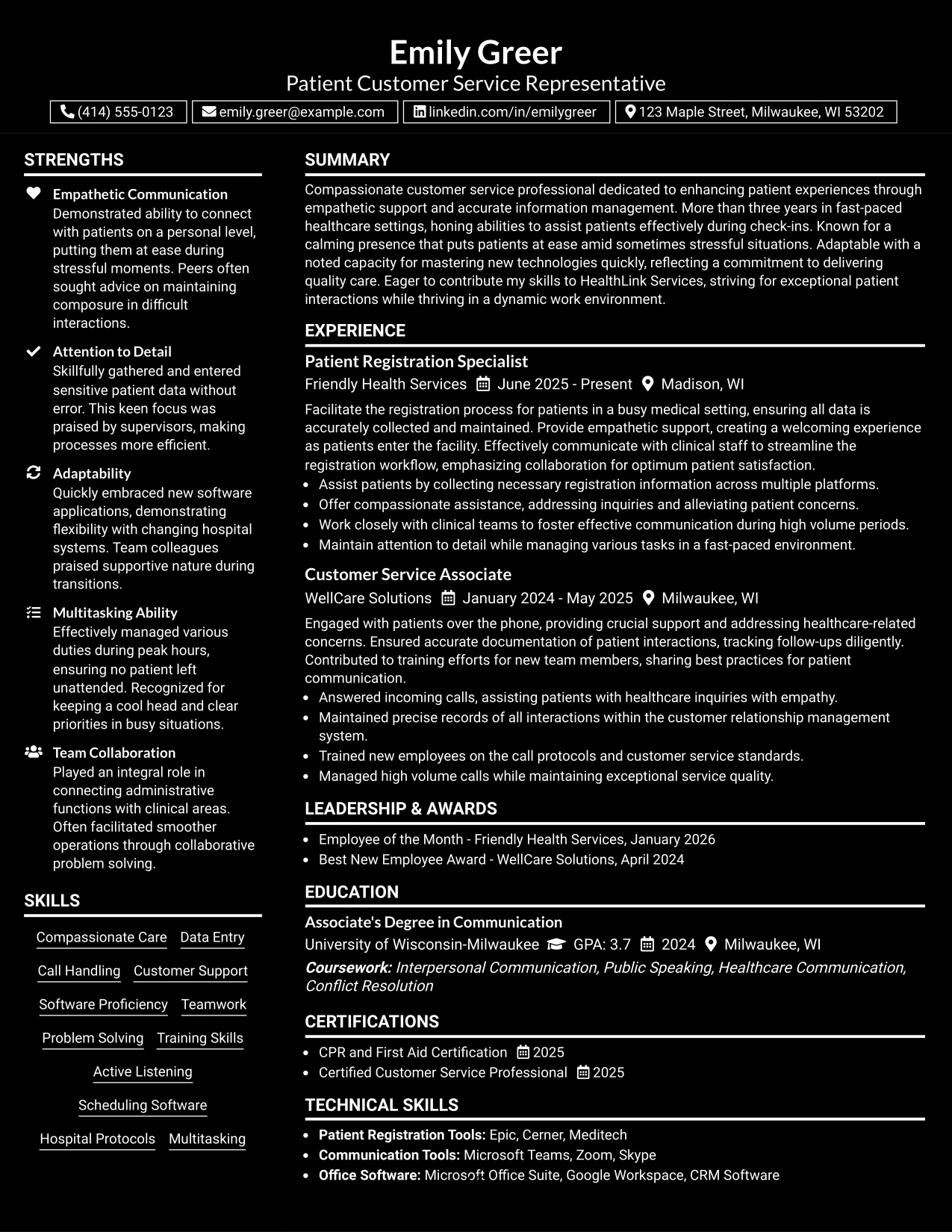 Emily Greer
Patient Customer Service Representative

(414) 555-0123   emily.greer@example.com   linkedin.com/in/emilygreer   123 Maple Street, Milwaukee, WI 53202

STRENGTHS

Empathetic Communication
Demonstrated ability to connect with patients on a personal level, putting them at ease during stressful moments. Peers often sought advice on maintaining composure in difficult interactions.

Attention to Detail
Skillfully gathered and entered sensitive patient data without error. This keen focus was praised by supervisors, making processes more efficient.

Adaptability
Quickly embraced new software applications, demonstrating flexibility with changing hospital systems. Team colleagues praised supportive nature during transitions.

Multitasking Ability
Effectively managed various duties during peak hours, ensuring no patient left unattended. Recognized for keeping a cool head and clear priorities in busy situations.

Team Collaboration
Played an integral role in connecting administrative functions with clinical areas. Often facilitated smoother operations through collaborative problem solving.

SKILLS

Compassionate Care
Data Entry
Call Handling
Customer Support
Software Proficiency
Teamwork
Problem Solving
Training Skills
Active Listening
Scheduling Software
Hospital Protocols
Multitasking

SUMMARY

Compassionate customer service professional dedicated to enhancing patient experiences through empathetic support and accurate information management. More than three years in fast-paced healthcare settings, honing abilities to assist patients effectively during check-ins. Known for a calming presence that puts patients at ease amid sometimes stressful situations. Adaptable with a noted capacity for mastering new technologies quickly, reflecting a commitment to delivering quality care. Eager to contribute my skills to HealthLink Services, striving for exceptional patient interactions while thriving in a dynamic work environment.

EXPERIENCE

Patient Registration Specialist
Friendly Health Services   June 2025 - Present   Madison, WI

Facilitate the registration process for patients in a busy medical setting, ensuring all data is accurately collected and maintained. Provide empathetic support, creating a welcoming experience as patients enter the facility. Effectively communicate with clinical staff to streamline the registration workflow, emphasizing collaboration for optimum patient satisfaction.
• Assist patients by collecting necessary registration information across multiple platforms.
• Offer compassionate assistance, addressing inquiries and alleviating patient concerns.
• Work closely with clinical teams to foster effective communication during high volume periods.
• Maintain attention to detail while managing various tasks in a fast-paced environment.

Customer Service Associate
WellCare Solutions   January 2024 - May 2025   Milwaukee, WI

Engaged with patients over the phone, providing crucial support and addressing healthcare-related concerns. Ensured accurate documentation of patient interactions, tracking follow-ups diligently. Contributed to training efforts for new team members, sharing best practices for patient communication.
• Answered incoming calls, assisting patients with healthcare inquiries with empathy.
• Maintained precise records of all interactions within the customer relationship management system.
• Trained new employees on the call protocols and customer service standards.
• Managed high volume calls while maintaining exceptional service quality.

LEADERSHIP & AWARDS

• Employee of the Month - Friendly Health Services, January 2026
• Best New Employee Award - WellCare Solutions, April 2024

EDUCATION

Associate's Degree in Communication
University of Wisconsin-Milwaukee   GPA: 3.7   2024   Milwaukee, WI
Coursework: Interpersonal Communication, Public Speaking, Healthcare Communication, Conflict Resolution

CERTIFICATIONS

• CPR and First Aid Certification   2025
• Certified Customer Service Professional   2025

TECHNICAL SKILLS

• Patient Registration Tools: Epic, Cerner, Meditech
• Communication Tools: Microsoft Teams, Zoom, Skype
• Office Software: Microsoft Office Suite, Google Workspace, CRM Software